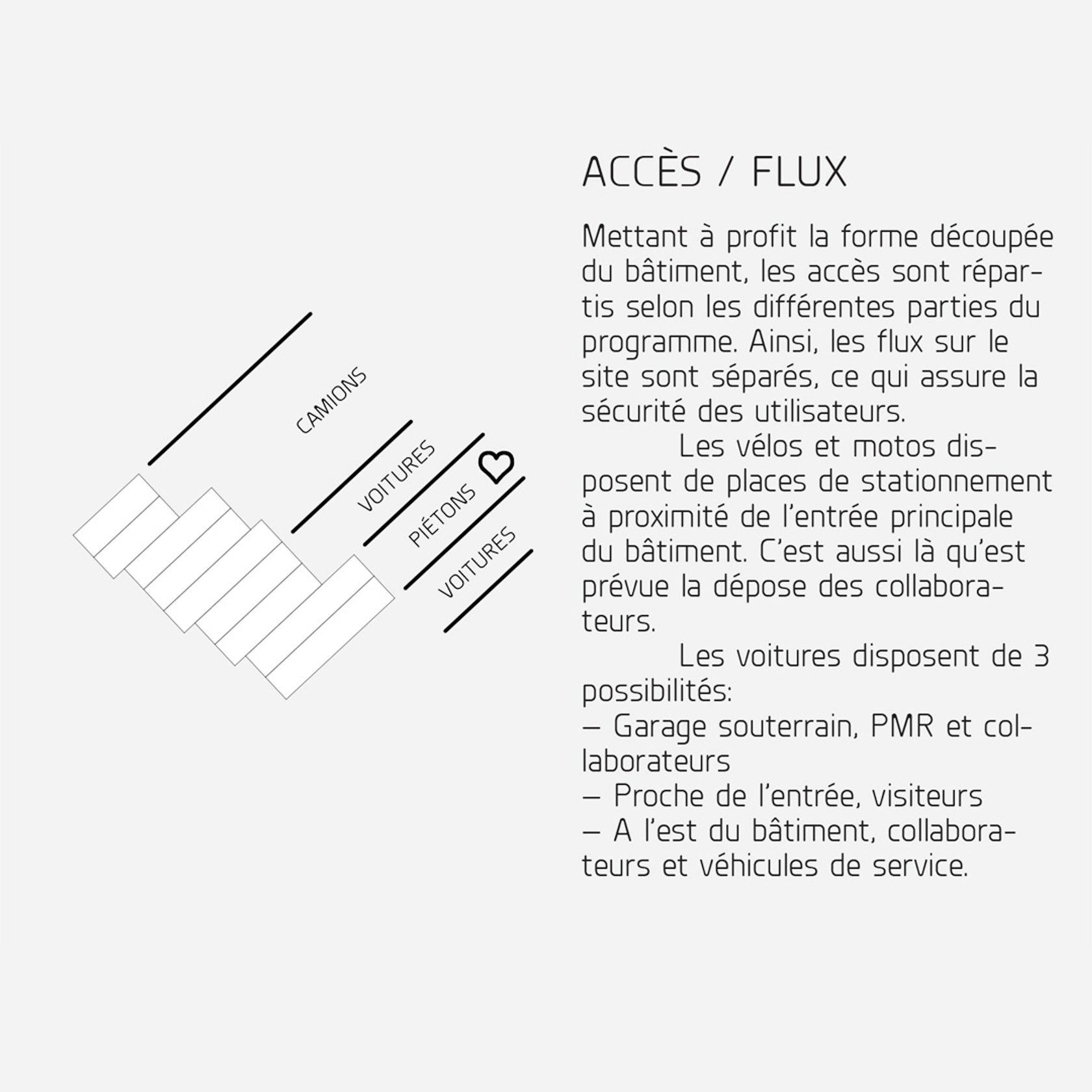 CAMIONS

VOITURES

PIÉTONS

VOITURES

ACCÈS / FLUX

Mettant à profit la forme découpée du bâtiment, les accès sont répartis selon les différentes parties du programme. Ainsi, les flux sur le site sont séparés, ce qui assure la sécurité des utilisateurs.

Les vélos et motos disposent de places de stationnement à proximité de l'entrée principale du bâtiment. C'est aussi là qu'est prévue la dépose des collaborateurs.

Les voitures disposent de 3 possibilités:
– Garage souterrain, PMR et collaborateurs
– Proche de l'entrée, visiteurs
– A l'est du bâtiment, collaborateurs et véhicules de service.